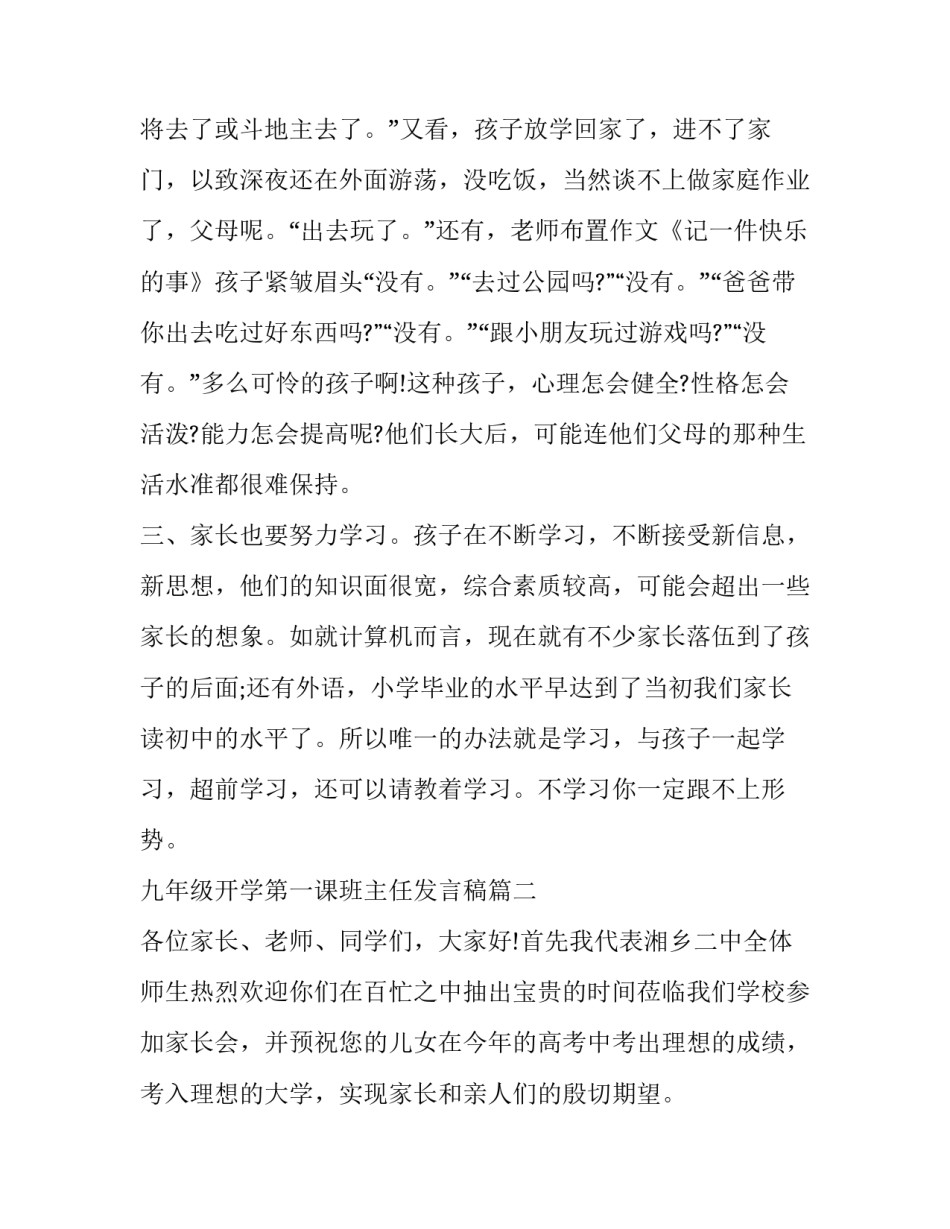 将去了或斗地主去了。”又看，孩子放学回家了，进不了家门，以致深夜还在外面游荡，没吃饭，当然谈不上做家庭作业了，父母呢。“出去玩了。”还有，老师布置作文《记一件快乐的事》孩子紧皱眉头“没有。”“去过公园吗?”“没有。”“爸爸带你出去吃过好东西吗?”“没有。”“跟小朋友玩过游戏吗?”“没有。”多么可怜的孩子啊!这种孩子，心理怎会健全?性格怎会活泼?能力怎会提高呢?他们长大后，可能连他们父母的那种生活水准都很难保持。

三、家长也要努力学习。孩子在不断学习，不断接受新信息，新思想，他们的知识面很宽，综合素质较高，可能会超出一些家长的想象。如就计算机而言，现在就有不少家长落伍到了孩子的后面;还有外语，小学毕业的水平早达到了当初我们家长读初中的水平了。所以唯一的办法就是学习，与孩子一起学习，超前学习，还可以请教着学习。不学习你一定跟不上形势。

九年级开学第一课班主任发言稿篇二

各位家长、老师、同学们，大家好!首先我代表湘乡二中全体师生热烈欢迎你们在百忙之中抽出宝贵的时间莅临我们学校参加家长会，并预祝您的儿女在今年的高考中考出理想的成绩，考入理想的大学，实现家长和亲人们的殷切期望。